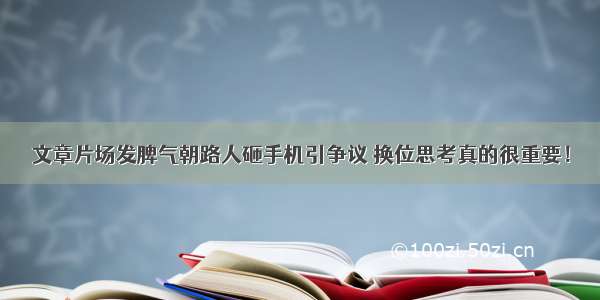 文章片场发脾气朝路人砸手机引争议 换位思考真的很重要！

©100zi.50zi.cn